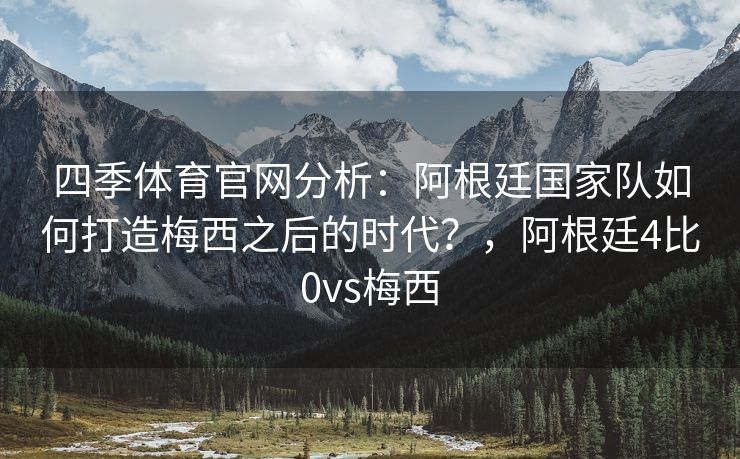 四季体育官网分析：阿根廷国家队如何打造梅西之后的时代？，阿根廷4比0vs梅西